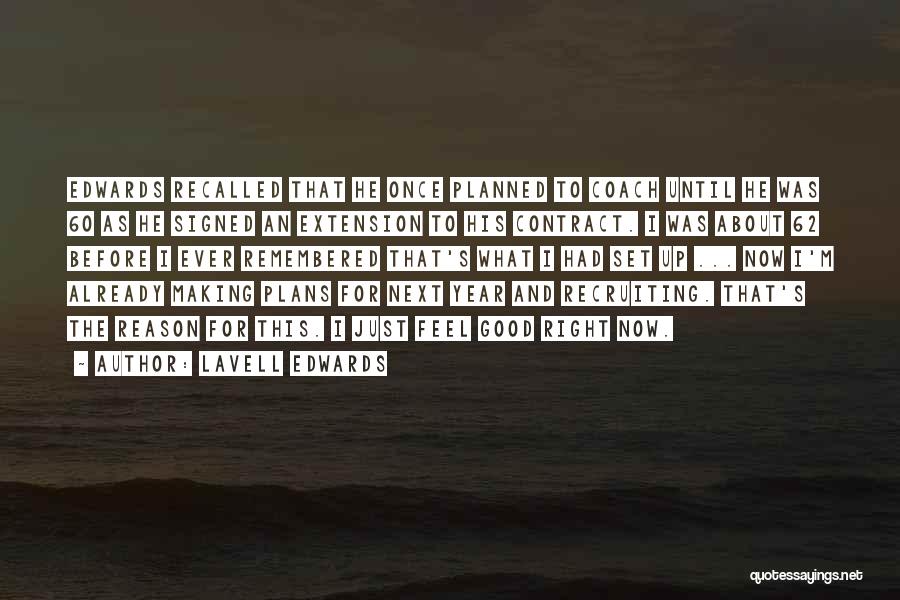 EDWARDS RECALLED THAT HE ONCE PLANNED TO COACH UNTIL HE WAS 60 AS HE SIGNED AN EXTENSION TO HIS CONTRACT. I WAS ABOUT 62 BEFORE I EVER REMEMBERED THAT'S WHAT I HAD SET UP ... NOW I'M ALREADY MAKING PLANS FOR NEXT YEAR AND RECRUITING. THAT'S THE REASON FOR THIS. I JUST FEEL GOOD RIGHT NOW.

~ AUTHOR: LAVELL EDWARDS

quotessayings.net